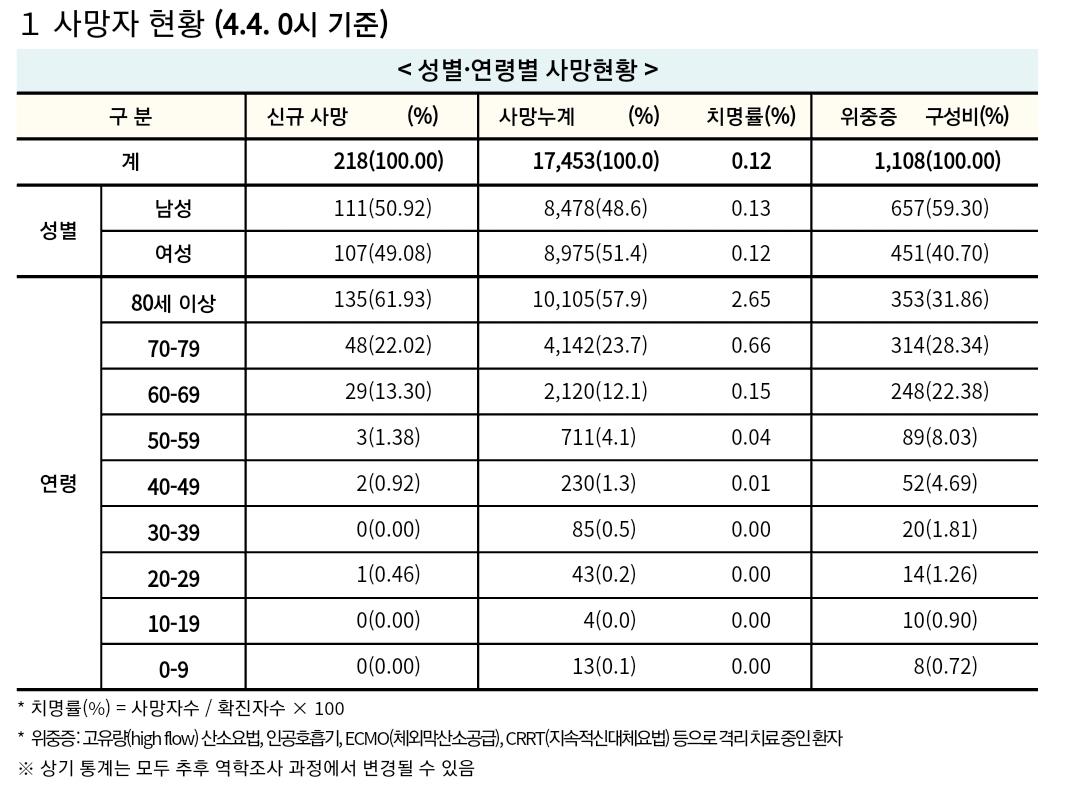 1 사망자 현황 (4.4. 0시 기준)

< 성별·연령별 사망현황 >

| 구 분 | | 신규 사망 (%) | 사망누계 (%) | 치명률(%) | 위중증 구성비(%) |
|---|---|---|---|---|---|
| 계 | | 218(100.00) | 17,453(100.0) | 0.12 | 1,108(100.00) |
| 성별 | 남성 | 111(50.92) | 8,478(48.6) | 0.13 | 657(59.30) |
| | 여성 | 107(49.08) | 8,975(51.4) | 0.12 | 451(40.70) |
| 연령 | 80세 이상 | 135(61.93) | 10,105(57.9) | 2.65 | 353(31.86) |
| | 70-79 | 48(22.02) | 4,142(23.7) | 0.66 | 314(28.34) |
| | 60-69 | 29(13.30) | 2,120(12.1) | 0.15 | 248(22.38) |
| | 50-59 | 3(1.38) | 711(4.1) | 0.04 | 89(8.03) |
| | 40-49 | 2(0.92) | 230(1.3) | 0.01 | 52(4.69) |
| | 30-39 | 0(0.00) | 85(0.5) | 0.00 | 20(1.81) |
| | 20-29 | 1(0.46) | 43(0.2) | 0.00 | 14(1.26) |
| | 10-19 | 0(0.00) | 4(0.0) | 0.00 | 10(0.90) |
| | 0-9 | 0(0.00) | 13(0.1) | 0.00 | 8(0.72) |

* 치명률(%) = 사망자수 / 확진자수 × 100
* 위중증: 고유량(high flow) 산소요법, 인공호흡기, ECMO(체외막산소공급), CRRT(지속적신대체요법) 등으로 격리 치료 중인 환자
※ 상기 통계는 모두 추후 역학조사 과정에서 변경될 수 있음